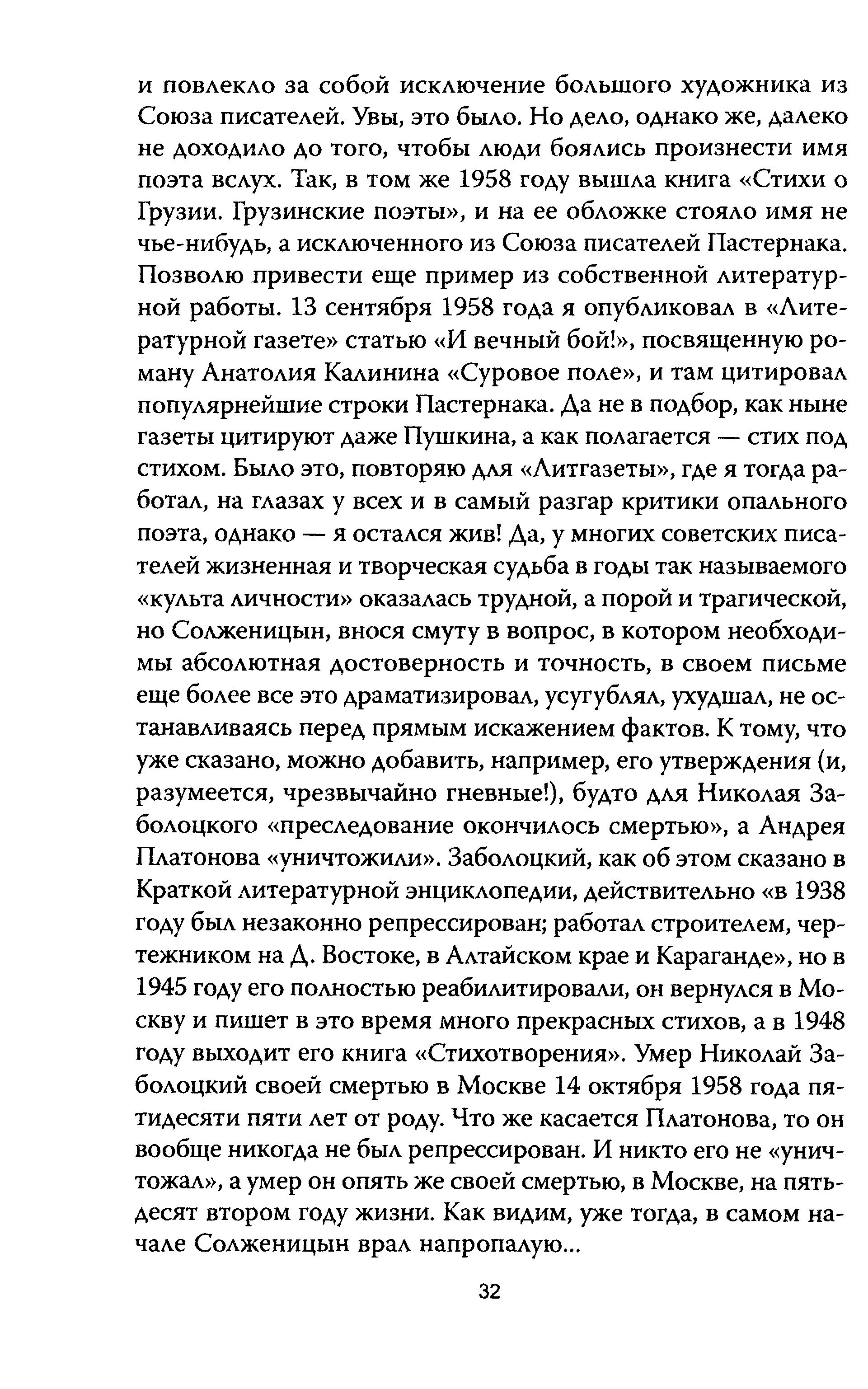 и повлекло за собой исключение большого художника из Союза писателей. Увы, это было. Но дело, однако же, далеко не доходило до того, чтобы люди боялись произнести имя поэта вслух. Так, в том же 1958 году вышла книга «Стихи о Грузии. Грузинские поэты», и на ее обложке стояло имя не чье-нибудь, а исключенного из Союза писателей Пастернака. Позволю привести еще пример из собственной литературной работы. 13 сентября 1958 года я опубликовал в «Литературной газете» статью «И вечный бой!», посвященную роману Анатолия Калинина «Суровое поле», и там цитировал популярнейшие строки Пастернака. Да не в подбор, как ныне газеты цитируют даже Пушкина, а как полагается — стих под стихом. Было это, повторяю для «Литгазеты», где я тогда работал, на глазах у всех и в самый разгар критики опального поэта, однако — я остался жив! Да, у многих советских писателей жизненная и творческая судьба в годы так называемого «культа личности» оказалась трудной, а порой и трагической, но Солженицын, внося смуту в вопрос, в котором необходимы абсолютная достоверность и точность, в своем письме еще более все это драматизировал, усугублял, ухудшал, не останавливаясь перед прямым искажением фактов. К тому, что уже сказано, можно добавить, например, его утверждения (и, разумеется, чрезвычайно гневные!), будто для Николая Заболоцкого «преследование окончилось смертью», а Андрея Платонова «уничтожили». Заболоцкий, как об этом сказано в Краткой литературной энциклопедии, действительно «в 1938 году был незаконно репрессирован; работал строителем, чертежником на Д. Востоке, в Алтайском крае и Караганде», но в 1945 году его полностью реабилитировали, он вернулся в Москву и пишет в это время много прекрасных стихов, а в 1948 году выходит его книга «Стихотворения». Умер Николай Заболоцкий своей смертью в Москве 14 октября 1958 года пятидесяти пяти лет от роду. Что же касается Платонова, то он вообще никогда не был репрессирован. И никто его не «уничтожал», а умер он опять же своей смертью, в Москве, на пятьдесят втором году жизни. Как видим, уже тогда, в самом начале Солженицын врал напропалую...

32